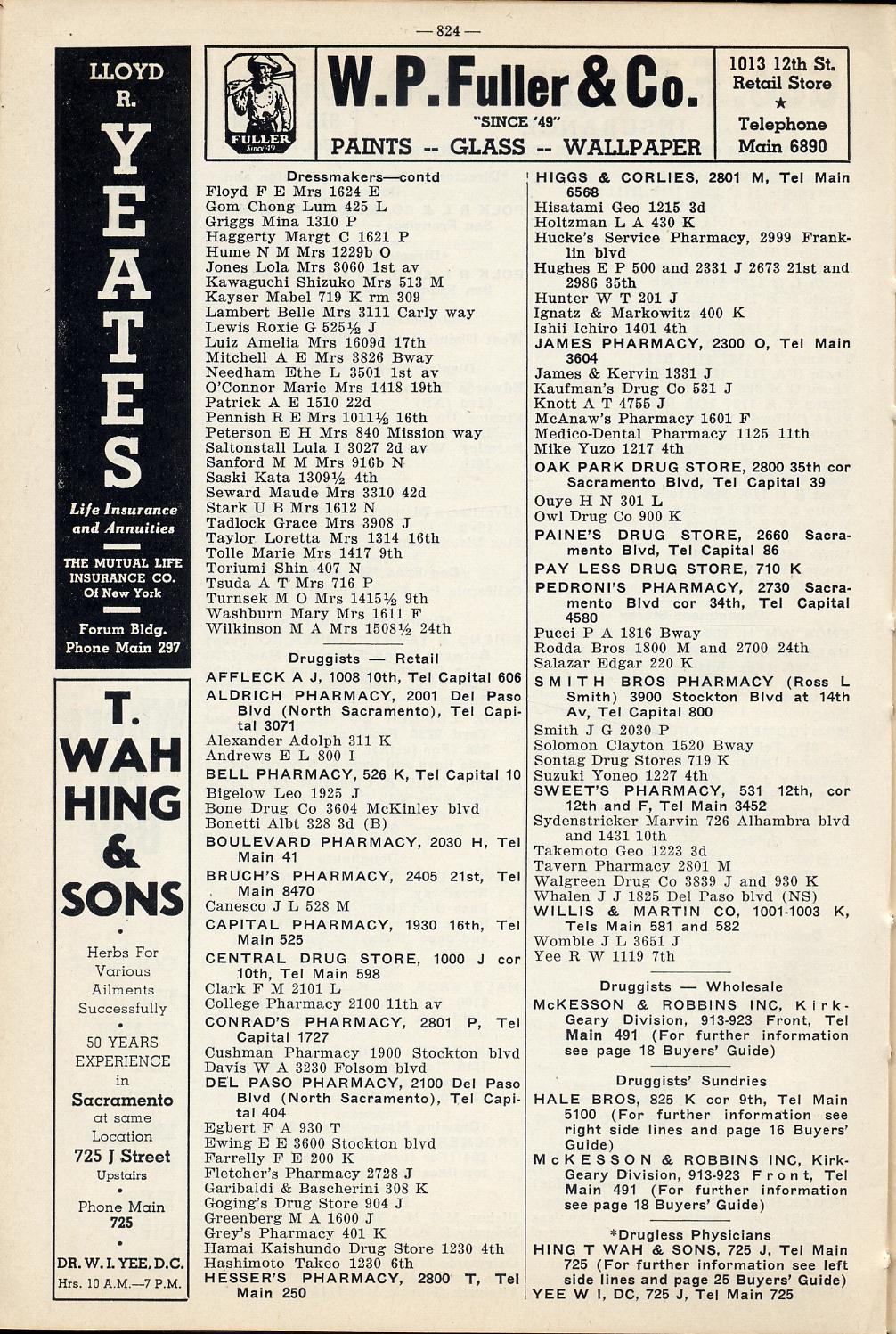 — 824 —

LLOYD R. YEATES

Life Insurance and Annuities

THE MUTUAL LIFE INSURANCE CO. Of New York

Forum Bldg. Phone Main 297

T. WAH HING & SONS

Herbs For Various Ailments Successfully

50 YEARS EXPERIENCE in Sacramento at same Location 725 J Street Upstairs

Phone Main 725

DR. W. I. YEE, D.C. Hrs. 10 A.M.—7 P.M.

FULLER Since '49

W. P. Fuller & Co.

"SINCE '49"

PAINTS -- GLASS -- WALLPAPER

1013 12th St. Retail Store ★ Telephone Main 6890

Dressmakers—contd
Floyd F E Mrs 1624 E
Gom Chong Lum 425 L
Griggs Mina 1310 P
Haggerty Margt C 1621 P
Hume N M Mrs 1229b O
Jones Lola Mrs 3060 1st av
Kawaguchi Shizuko Mrs 513 M
Kayser Mabel 719 K rm 309
Lambert Belle Mrs 3111 Carly way
Lewis Roxie G 525½ J
Luiz Amelia Mrs 1609d 17th
Mitchell A E Mrs 3826 Bway
Needham Ethe L 3501 1st av
O'Connor Marie Mrs 1418 19th
Patrick A E 1510 22d
Pennish R E Mrs 1011½ 16th
Peterson E H Mrs 840 Mission way
Saltonstall Lula I 3027 2d av
Sanford M M Mrs 916b N
Saski Kata 1309½ 4th
Seward Maude Mrs 3310 42d
Stark U B Mrs 1612 N
Tadlock Grace Mrs 3908 J
Taylor Loretta Mrs 1314 16th
Tolle Marie Mrs 1417 9th
Toriumi Shin 407 N
Tsuda A T Mrs 716 P
Turnsek M O Mrs 1415½ 9th
Washburn Mary Mrs 1611 F
Wilkinson M A Mrs 1508½ 24th

Druggists — Retail
AFFLECK A J, 1008 10th, Tel Capital 606
ALDRICH PHARMACY, 2001 Del Paso Blvd (North Sacramento), Tel Capital 3071
Alexander Adolph 311 K
Andrews E L 800 I
BELL PHARMACY, 526 K, Tel Capital 10
Bigelow Leo 1925 J
Bone Drug Co 3604 McKinley blvd
Bonetti Albt 328 3d (B)
BOULEVARD PHARMACY, 2030 H, Tel Main 41
BRUCH'S PHARMACY, 2405 21st, Tel Main 8470
Canesco J L 528 M
CAPITAL PHARMACY, 1930 16th, Tel Main 525
CENTRAL DRUG STORE, 1000 J cor 10th, Tel Main 598
Clark F M 2101 L
College Pharmacy 2100 11th av
CONRAD'S PHARMACY, 2801 P, Tel Capital 1727
Cushman Pharmacy 1900 Stockton blvd
Davis W A 3230 Folsom blvd
DEL PASO PHARMACY, 2100 Del Paso Blvd (North Sacramento), Tel Capital 404
Egbert F A 930 T
Ewing E E 3600 Stockton blvd
Farrelly F E 200 K
Fletcher's Pharmacy 2728 J
Garibaldi & Bascherini 308 K
Goging's Drug Store 904 J
Greenberg M A 1600 J
Grey's Pharmacy 401 K
Hamai Kaishundo Drug Store 1230 4th
Hashimoto Takeo 1230 6th
HESSER'S PHARMACY, 2800 T, Tel Main 250

HIGGS & CORLIES, 2801 M, Tel Main 6568
Hisatami Geo 1215 3d
Holtzman L A 430 K
Hucke's Service Pharmacy, 2999 Franklin blvd
Hughes E P 500 and 2331 J 2673 21st and 2986 35th
Hunter W T 201 J
Ignatz & Markowitz 400 K
Ishii Ichiro 1401 4th
JAMES PHARMACY, 2300 O, Tel Main 3604
James & Kervin 1331 J
Kaufman's Drug Co 531 J
Knott A T 4755 J
McAnaw's Pharmacy 1601 F
Medico-Dental Pharmacy 1125 11th
Mike Yuzo 1217 4th
OAK PARK DRUG STORE, 2800 35th cor Sacramento Blvd, Tel Capital 39
Ouye H N 301 L
Owl Drug Co 900 K
PAINE'S DRUG STORE, 2660 Sacramento Blvd, Tel Capital 86
PAY LESS DRUG STORE, 710 K
PEDRONI'S PHARMACY, 2730 Sacramento Blvd cor 34th, Tel Capital 4580
Pucci P A 1816 Bway
Rodda Bros 1800 M and 2700 24th
Salazar Edgar 220 K
SMITH BROS PHARMACY (Ross L Smith) 3900 Stockton Blvd at 14th Av, Tel Capital 800
Smith J G 2030 P
Solomon Clayton 1520 Bway
Sontag Drug Stores 719 K
Suzuki Yoneo 1227 4th
SWEET'S PHARMACY, 531 12th, cor 12th and F, Tel Main 3452
Sydenstricker Marvin 726 Alhambra blvd and 1431 10th
Takemoto Geo 1223 3d
Tavern Pharmacy 2801 M
Walgreen Drug Co 3839 J and 930 K
Whalen J J 1825 Del Paso blvd (NS)
WILLIS & MARTIN CO, 1001-1003 K, Tels Main 581 and 582
Womble J L 3651 J
Yee R W 1119 7th

Druggists — Wholesale
McKESSON & ROBBINS INC, Kirk-Geary Division, 913-923 Front, Tel Main 491 (For further information see page 18 Buyers' Guide)

Druggists' Sundries
HALE BROS, 825 K cor 9th, Tel Main 5100 (For further information see right side lines and page 16 Buyers' Guide)
McKESSON & ROBBINS INC, Kirk-Geary Division, 913-923 Front, Tel Main 491 (For further information see page 18 Buyers' Guide)

*Drugless Physicians
HING T WAH & SONS, 725 J, Tel Main 725 (For further information see left side lines and page 25 Buyers' Guide)
YEE W I, DC, 725 J, Tel Main 725